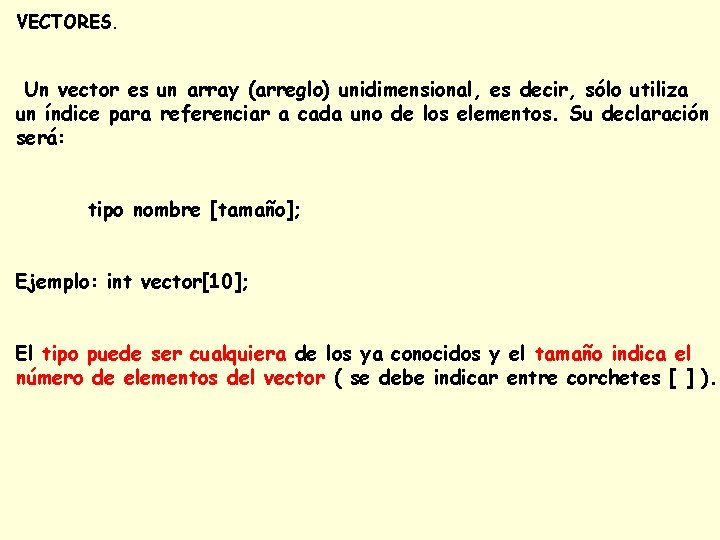 VECTORES.

Un vector es un array (arreglo) unidimensional, es decir, sólo utiliza un índice para referenciar a cada uno de los elementos. Su declaración será:

tipo nombre [tamaño];

Ejemplo: int vector[10];

El tipo puede ser cualquiera de los ya conocidos y el tamaño indica el número de elementos del vector ( se debe indicar entre corchetes [ ] ).